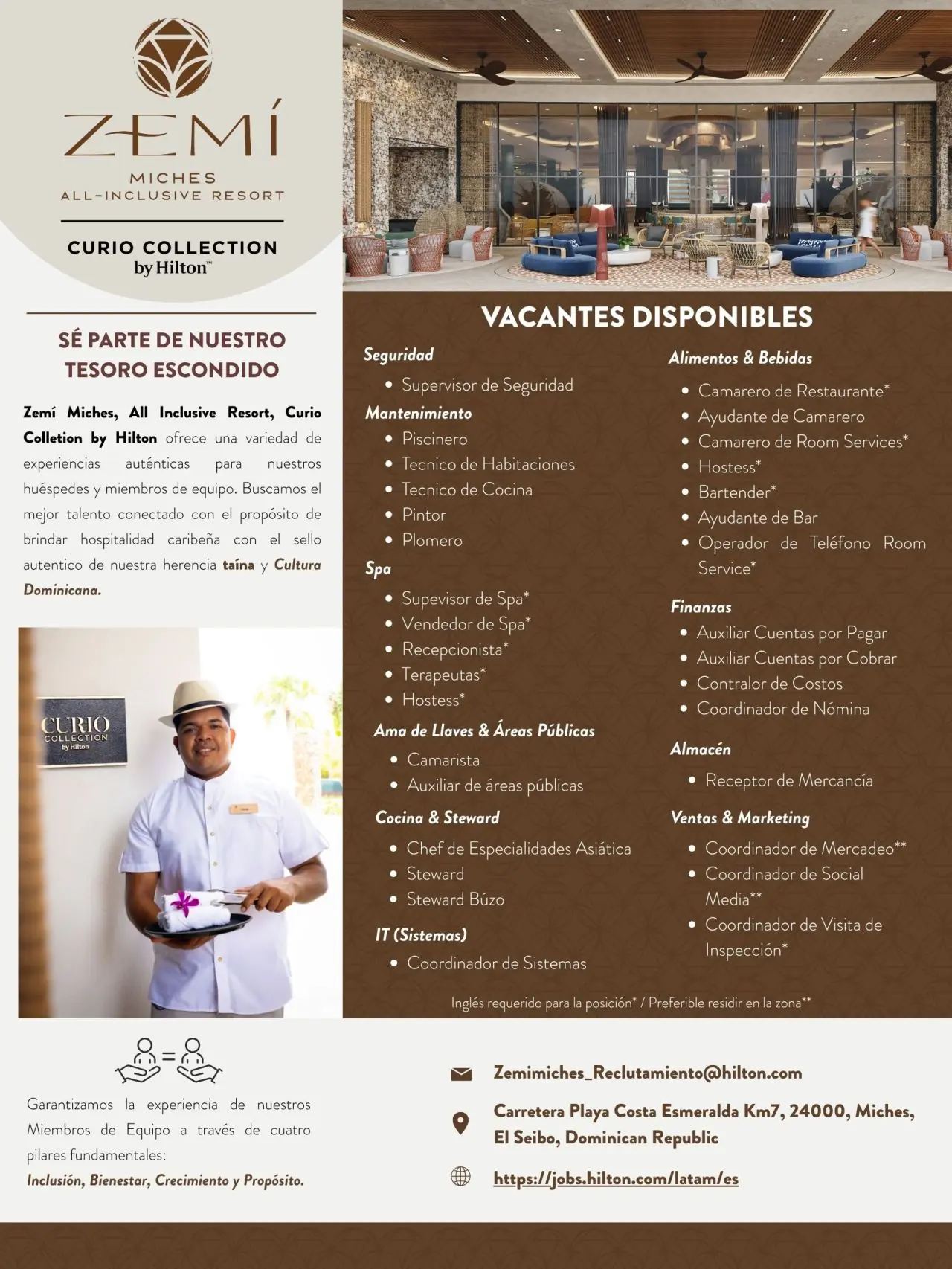 ZEMÍ
MICHES
ALL-INCLUSIVE RESORT

CURIO COLLECTION
by Hilton™

SÉ PARTE DE NUESTRO TESORO ESCONDIDO

Zemí Miches, All Inclusive Resort, Curio Colletion by Hilton ofrece una variedad de experiencias auténticas para nuestros huéspedes y miembros de equipo. Buscamos el mejor talento conectado con el propósito de brindar hospitalidad caribeña con el sello autentico de nuestra herencia taína y Cultura Dominicana.

CURIO
COLLECTION
by Hilton

VACANTES DISPONIBLES

Seguridad
- Supervisor de Seguridad

Mantenimiento
- Piscinero
- Tecnico de Habitaciones
- Tecnico de Cocina
- Pintor
- Plomero

Spa
- Supevisor de Spa*
- Vendedor de Spa*
- Recepcionista*
- Terapeutas*
- Hostess*

Ama de Llaves & Áreas Públicas
- Camarista
- Auxiliar de áreas públicas

Cocina & Steward
- Chef de Especialidades Asiática
- Steward
- Steward Búzo

IT (Sistemas)
- Coordinador de Sistemas

Alimentos & Bebidas
- Camarero de Restaurante*
- Ayudante de Camarero
- Camarero de Room Services*
- Hostess*
- Bartender*
- Ayudante de Bar
- Operador de Teléfono Room Service*

Finanzas
- Auxiliar Cuentas por Pagar
- Auxiliar Cuentas por Cobrar
- Contralor de Costos
- Coordinador de Nómina

Almacén
- Receptor de Mercancía

Ventas & Marketing
- Coordinador de Mercadeo**
- Coordinador de Social Media**
- Coordinador de Visita de Inspección*

Inglés requerido para la posición* / Preferible residir en la zona**

Garantizamos la experiencia de nuestros Miembros de Equipo a través de cuatro pilares fundamentales:
Inclusión, Bienestar, Crecimiento y Propósito.

Zemimiches_Reclutamiento@hilton.com

Carretera Playa Costa Esmeralda Km7, 24000, Miches, El Seibo, Dominican Republic

https://jobs.hilton.com/latam/es